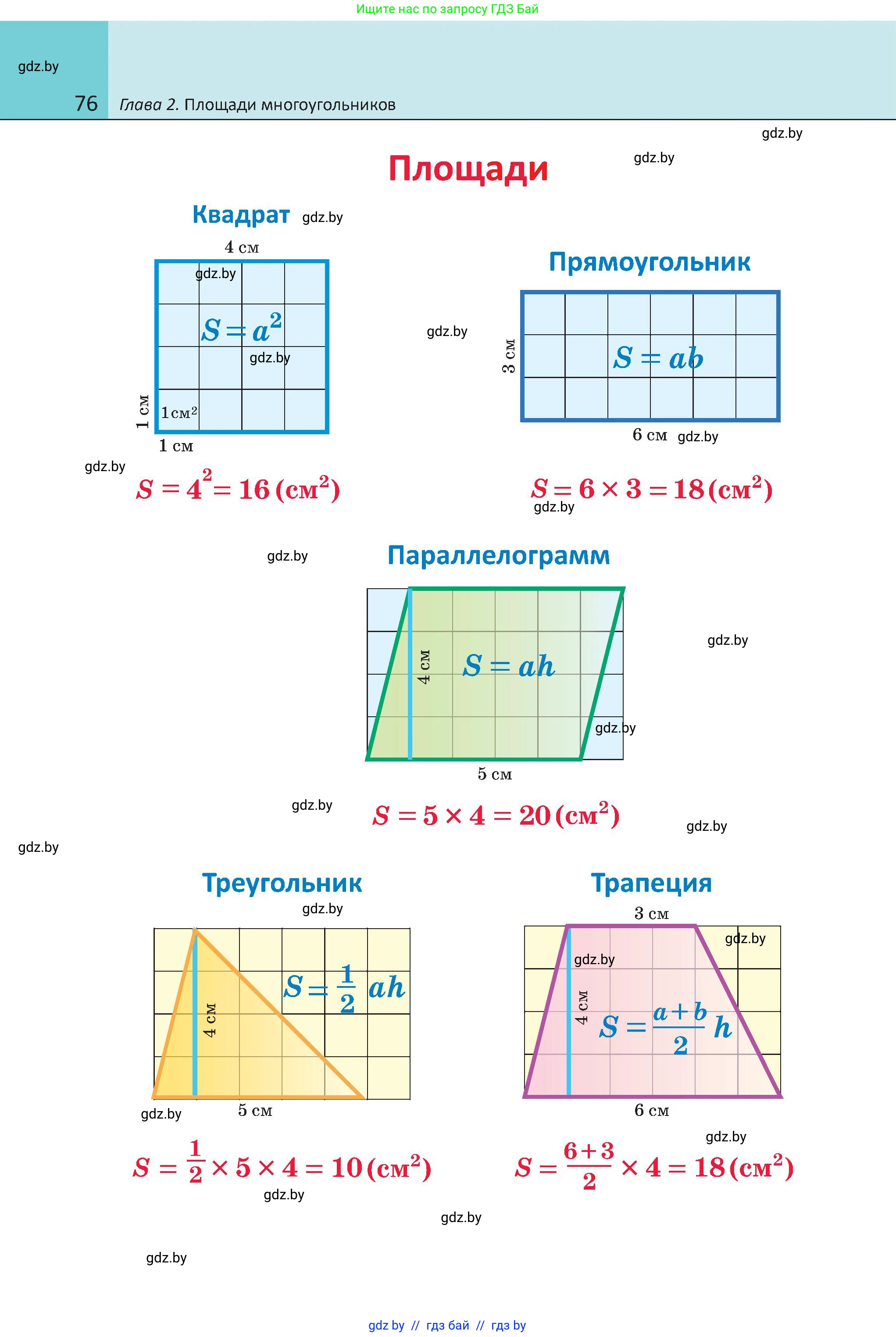 Ищите нас по запросу ГДЗ Бай

gdz.by

76 Глава 2. Площади многоугольников

gdz.by

Площади

gdz.by

Квадрат gdz.by

4 см

gdz.by

$S = a^2$

gdz.by

1 см

$1 см^2$

1 см

gdz.by

$S = 4^2 = 16 (см^2)$

Прямоугольник

gdz.by

3 см

$S = ab$

6 см gdz.by

$S = 6 \times 3 = 18 (см^2)$

gdz.by

gdz.by

Параллелограмм

4 см

$S = ah$

gdz.by

gdz.by

5 см

gdz.by

$S = 5 \times 4 = 20 (см^2)$

gdz.by

gdz.by

Треугольник

gdz.by

$S = \frac{1}{2} ah$

4 см

gdz.by

5 см

$S = \frac{1}{2} \times 5 \times 4 = 10 (см^2)$

gdz.by

Трапеция

3 см

gdz.by

gdz.by

4 см

$S = \frac{a+b}{2} h$

6 см

gdz.by

$S = \frac{6+3}{2} \times 4 = 18 (см^2)$

gdz.by

gdz.by

gdz by // гдз бай // гдз by